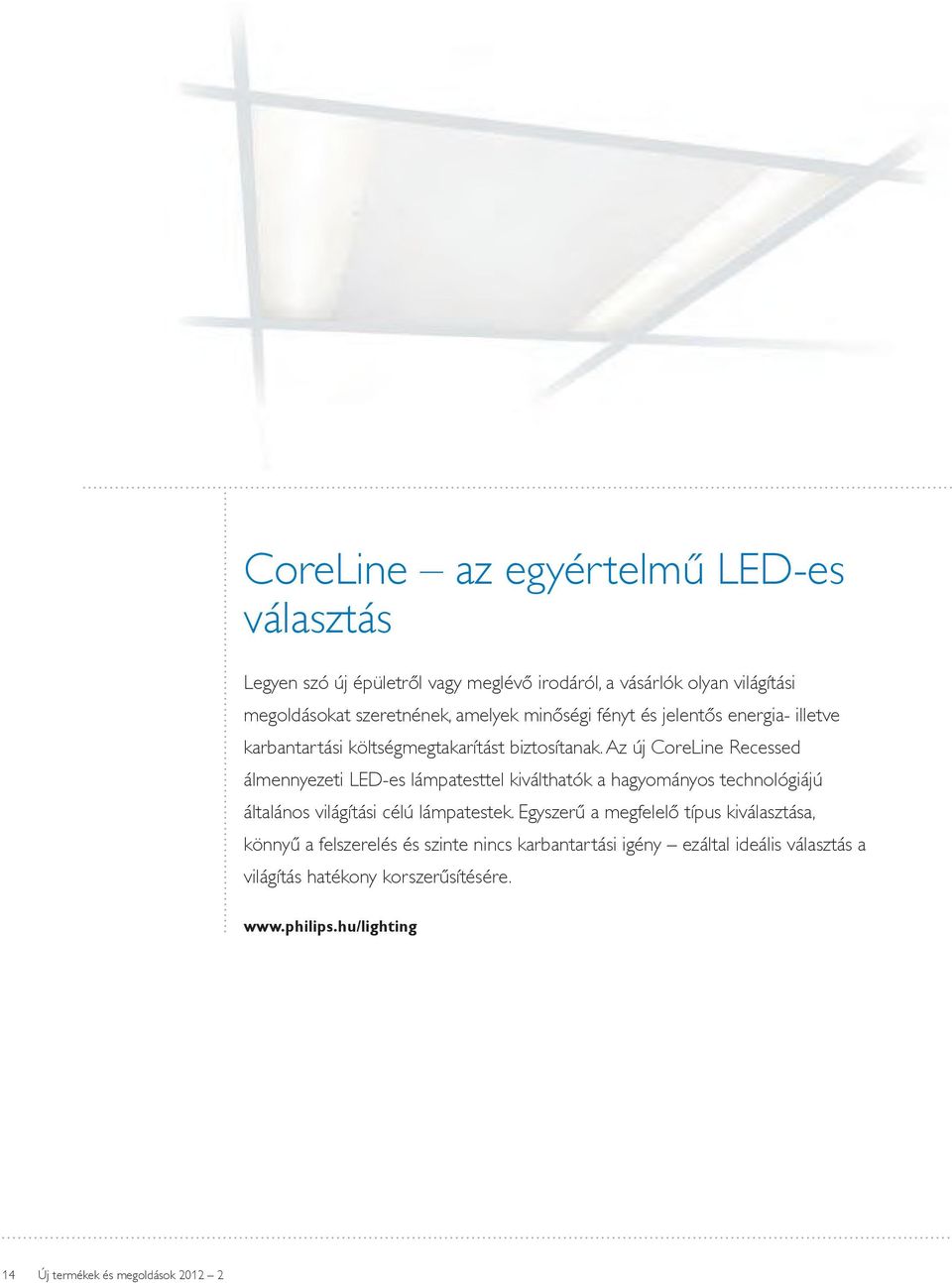 CoreLine – az egyértelmű LED-es választás

Legyen szó új épületről vagy meglévő irodáról, a vásárlók olyan világítási megoldásokat szeretnének, amelyek minőségi fényt és jelentős energia- illetve karbantartási költségmegtakarítást biztosítanak. Az új CoreLine Recessed álmennyezeti LED-es lámpatesttel kiválthatók a hagyományos technológiájú általános világítási célú lámpatestek. Egyszerű a megfelelő típus kiválasztása, könnyű a felszerelés és szinte nincs karbantartási igény – ezáltal ideális választás a világítás hatékony korszerűsítésére.

www.philips.hu/lighting

14 Új termékek és megoldások 2012 – 2